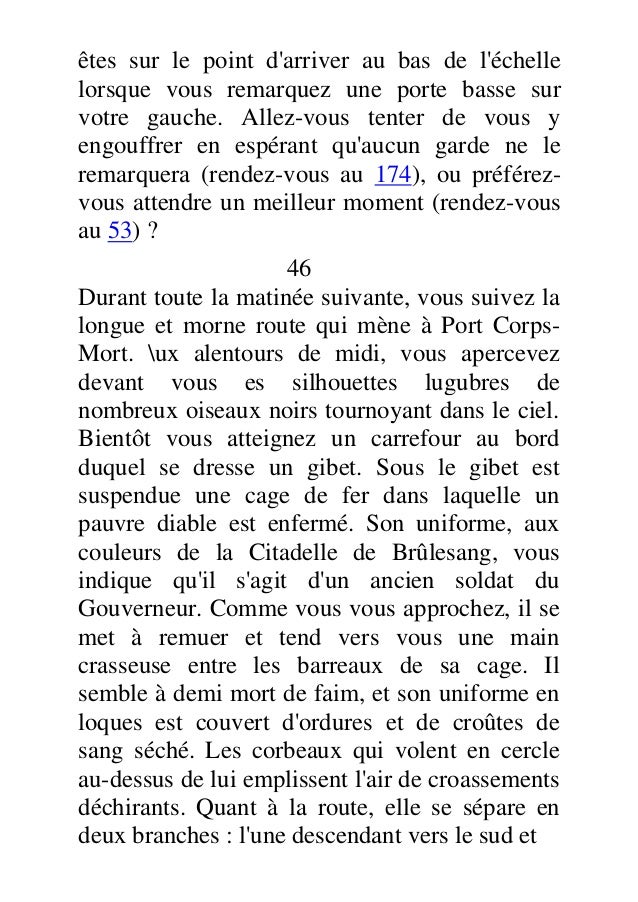 êtes sur le point d'arriver au bas de l'échelle lorsque vous remarquez une porte basse sur votre gauche. Allez-vous tenter de vous y engouffrer en espérant qu'aucun garde ne le remarquera (rendez-vous au 174), ou préférez-vous attendre un meilleur moment (rendez-vous au 53) ?

46

Durant toute la matinée suivante, vous suivez la longue et morne route qui mène à Port Corps-Mort. \ux alentours de midi, vous apercevez devant vous es silhouettes lugubres de nombreux oiseaux noirs tournoyant dans le ciel. Bientôt vous atteignez un carrefour au bord duquel se dresse un gibet. Sous le gibet est suspendue une cage de fer dans laquelle un pauvre diable est enfermé. Son uniforme, aux couleurs de la Citadelle de Brûlesang, vous indique qu'il s'agit d'un ancien soldat du Gouverneur. Comme vous vous approchez, il se met à remuer et tend vers vous une main crasseuse entre les barreaux de sa cage. Il semble à demi mort de faim, et son uniforme en loques est couvert d'ordures et de croûtes de sang séché. Les corbeaux qui volent en cercle au-dessus de lui emplissent l'air de croassements déchirants. Quant à la route, elle se sépare en deux branches : l'une descendant vers le sud et